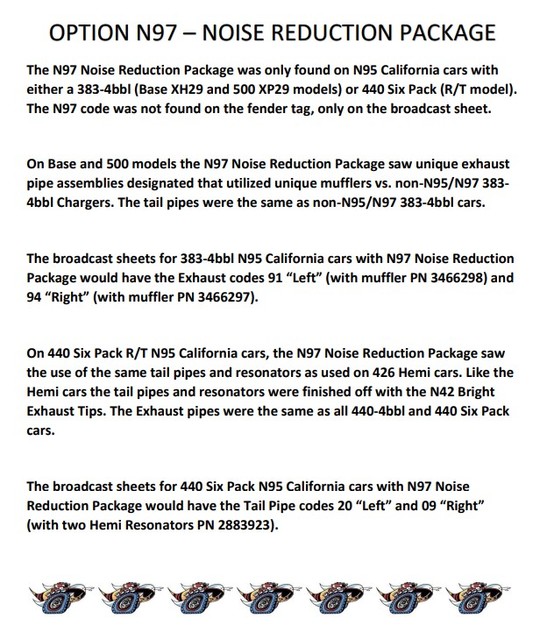 OPTION N97 – NOISE REDUCTION PACKAGE

The N97 Noise Reduction Package was only found on N95 California cars with either a 383-4bbl (Base XH29 and 500 XP29 models) or 440 Six Pack (R/T model). The N97 code was not found on the fender tag, only on the broadcast sheet.

On Base and 500 models the N97 Noise Reduction Package saw unique exhaust pipe assemblies designated that utilized unique mufflers vs. non-N95/N97 383-4bbl Chargers. The tail pipes were the same as non-N95/N97 383-4bbl cars.

The broadcast sheets for 383-4bbl N95 California cars with N97 Noise Reduction Package would have the Exhaust codes 91 “Left” (with muffler PN 3466298) and 94 “Right” (with muffler PN 3466297).

On 440 Six Pack R/T N95 California cars, the N97 Noise Reduction Package saw the use of the same tail pipes and resonators as used on 426 Hemi cars. Like the Hemi cars the tail pipes and resonators were finished off with the N42 Bright Exhaust Tips. The Exhaust pipes were the same as all 440-4bbl and 440 Six Pack cars.

The broadcast sheets for 440 Six Pack N95 California cars with N97 Noise Reduction Package would have the Tail Pipe codes 20 “Left” and 09 “Right” (with two Hemi Resonators PN 2883923).